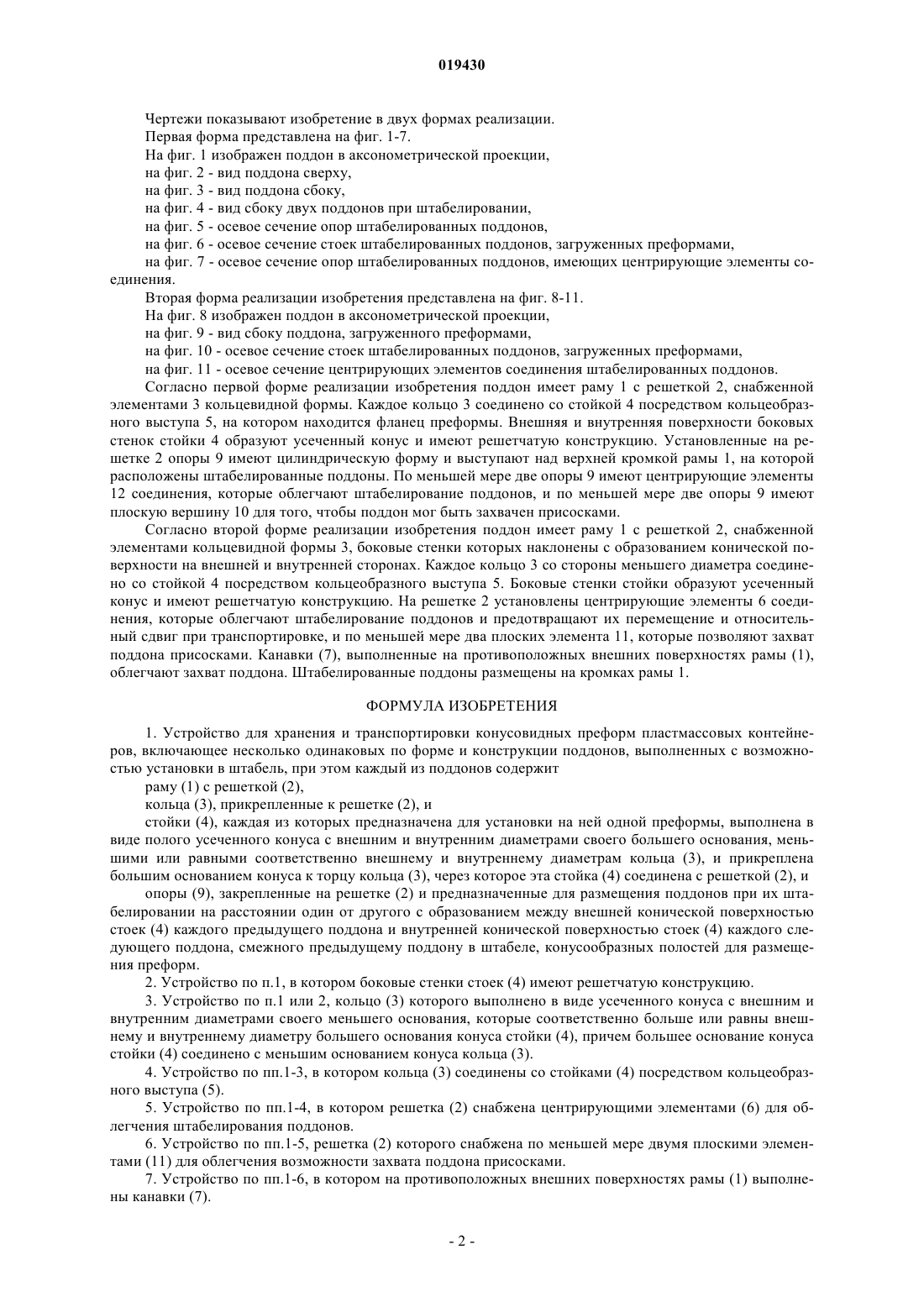 019430

Чертежи показывают изобретение в двух формах реализации.

Первая форма представлена на фиг. 1-7.

На фиг. 1 изображен поддон в аксонометрической проекции,

на фиг. 2 - вид поддона сверху,

на фиг. 3 - вид поддона сбоку,

на фиг. 4 - вид сбоку двух поддонов при штабелировании,

на фиг. 5 - осевое сечение опор штабелированных поддонов,

на фиг. 6 - осевое сечение стоек штабелированных поддонов, загруженных преформами,

на фиг. 7 - осевое сечение опор штабелированных поддонов, имеющих центрирующие элементы соединения.

Вторая форма реализации изобретения представлена на фиг. 8-11.

На фиг. 8 изображен поддон в аксонометрической проекции,

на фиг. 9 - вид сбоку поддона, загруженного преформами,

на фиг. 10 - осевое сечение стоек штабелированных поддонов, загруженных преформами,

на фиг. 11 - осевое сечение центрирующих элементов соединения штабелированных поддонов.

Согласно первой форме реализации изобретения поддон имеет раму 1 с решеткой 2, снабженной элементами 3 кольцевидной формы. Каждое кольцо 3 соединено со стойкой 4 посредством кольцеобразного выступа 5, на котором находится фланец преформы. Внешняя и внутренняя поверхности боковых стенок стойки 4 образуют усеченный конус и имеют решетчатую конструкцию. Установленные на решетке 2 опоры 9 имеют цилиндрическую форму и выступают над верхней кромкой рамы 1, на которой расположены штабелированные поддоны. По меньшей мере две опоры 9 имеют центрирующие элементы 12 соединения, которые облегчают штабелирование поддонов, и по меньшей мере две опоры 9 имеют плоскую вершину 10 для того, чтобы поддон мог быть захвачен присосками.

Согласно второй форме реализации изобретения поддон имеет раму 1 с решеткой 2, снабженной элементами кольцевидной формы 3, боковые стенки которых наклонены с образованием конической поверхности на внешней и внутренней сторонах. Каждое кольцо 3 со стороны меньшего диаметра соединено со стойкой 4 посредством кольцеобразного выступа 5. Боковые стенки стойки образуют усеченный конус и имеют решетчатую конструкцию. На решетке 2 установлены центрирующие элементы 6 соединения, которые облегчают штабелирование поддонов и предотвращают их перемещение и относительный сдвиг при транспортировке, и по меньшей мере два плоских элемента 11, которые позволяют захват поддона присосками. Канавки (7), выполненные на противоположных внешних поверхностях рамы (1), облегчают захват поддона. Штабелированные поддоны размещены на кромках рамы 1.

ФОРМУЛА ИЗОБРЕТЕНИЯ

1. Устройство для хранения и транспортировки конусовидных преформ пластмассовых контейнеров, включающее несколько одинаковых по форме и конструкции поддонов, выполненных с возможностью установки в штабель, при этом каждый из поддонов содержит

раму (1) с решеткой (2),

кольца (3), прикрепленные к решетке (2), и

стойки (4), каждая из которых предназначена для установки на ней одной преформы, выполнена в виде полого усеченного конуса с внешним и внутренним диаметрами своего большего основания, меньшими или равными соответственно внешнему и внутреннему диаметрам кольца (3), и прикреплена большим основанием конуса к торцу кольца (3), через которое эта стойка (4) соединена с решеткой (2), и

опоры (9), закрепленные на решетке (2) и предназначенные для размещения поддонов при их штабелировании на расстоянии один от другого с образованием между внешней конической поверхностью стоек (4) каждого предыдущего поддона и внутренней конической поверхностью стоек (4) каждого следующего поддона, смежного предыдущему поддону в штабеле, конусообразных полостей для размещения преформ.

2. Устройство по п.1, в котором боковые стенки стоек (4) имеют решетчатую конструкцию.

3. Устройство по п.1 или 2, кольцо (3) которого выполнено в виде усеченного конуса с внешним и внутренним диаметрами своего меньшего основания, которые соответственно больше или равны внешнему и внутреннему диаметру большего основания конуса стойки (4), причем большее основание конуса стойки (4) соединено с меньшим основанием конуса кольца (3).

4. Устройство по пп.1-3, в котором кольца (3) соединены со стойками (4) посредством кольцеобразного выступа (5).

5. Устройство по пп.1-4, в котором решетка (2) снабжена центрирующими элементами (6) для облегчения штабелирования поддонов.

6. Устройство по пп.1-5, решетка (2) которого снабжена по меньшей мере двумя плоскими элементами (11) для облегчения возможности захвата поддона присосками.

7. Устройство по пп.1-6, в котором на противоположных внешних поверхностях рамы (1) выполнены канавки (7).

- 2 -